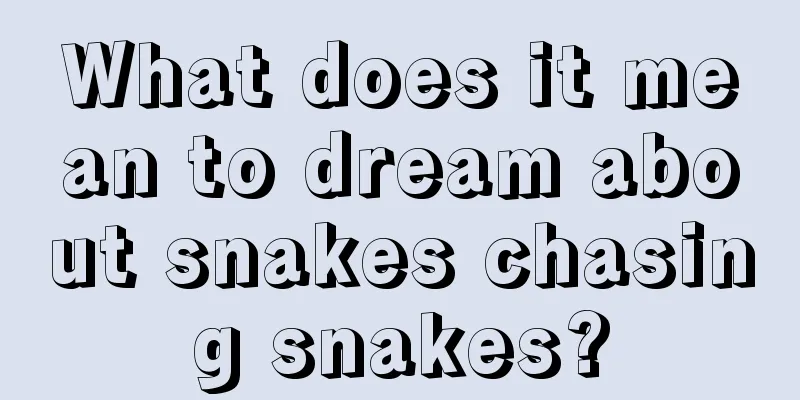 What does it mean to dream about snakes chasing snakes?